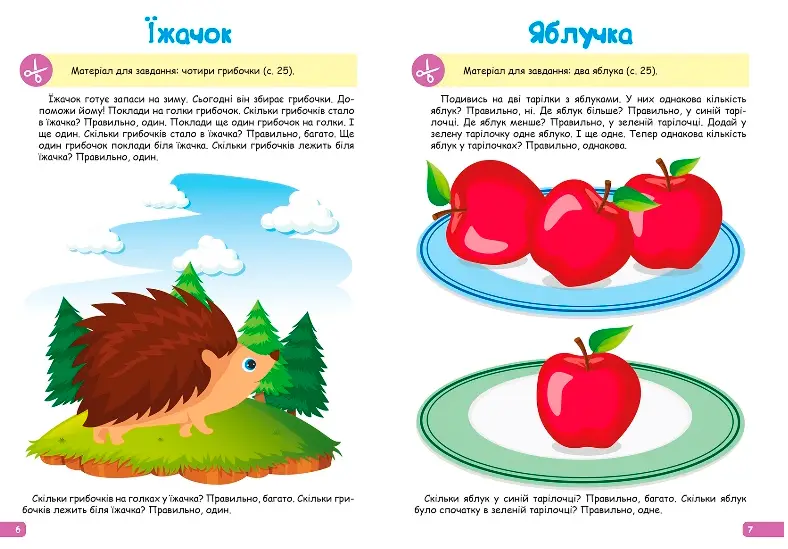 Їжачок

Матеріал для завдання: чотири грибочки (с. 25).

Їжачок готує запаси на зиму. Сьогодні він збирає грибочки. Допоможи йому! Поклади на голки грибочок. Скільки грибочків стало в їжачка? Правильно, один. Поклади ще один грибочок на голки. І ще один. Скільки грибочків стало в їжачка? Правильно, багато. Ще один грибочок поклади біля їжачка. Скільки грибочків лежить біля їжачка? Правильно, один.

Скільки грибочків на голках у їжачка? Правильно, багато. Скільки грибочків лежить біля їжачка? Правильно, один.

6

Яблучка

Матеріал для завдання: два яблука (с. 25).

Подивись на дві тарілки з яблуками. У них однакова кількість яблук? Правильно, ні. Де яблук більше? Правильно, у синій тарілочці. Де яблук менше? Правильно, у зеленій тарілочці. Додай у зелену тарілочку одне яблуко. І ще одне. Тепер однакова кількість яблук у тарілочках? Правильно, однакова.

Скільки яблук у синій тарілочці? Правильно, багато. Скільки яблук було спочатку в зеленій тарілочці? Правильно, одне.

7